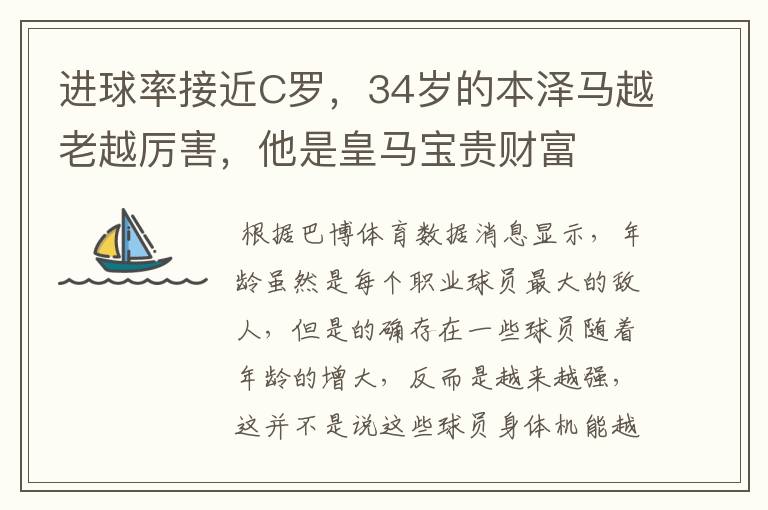 进球率接近C罗，34岁的本泽马越老越厉害，他是皇马宝贵财富

根据巴博体育数据消息显示，年龄虽然是每个职业球员最大的敌人，但是的确存在一些球员随着年龄的增大，反而是越来越强，这并不是说这些球员身体机能越